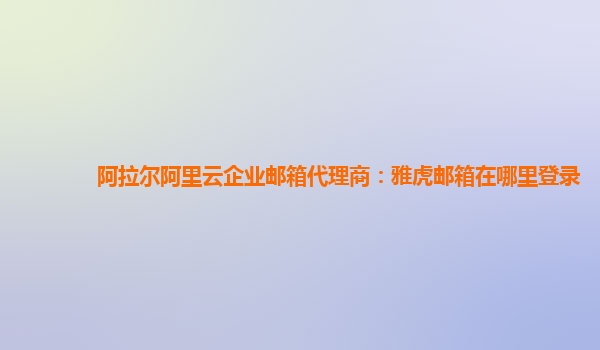 阿拉尔阿里云企业邮箱代理商：雅虎邮箱在哪里登录